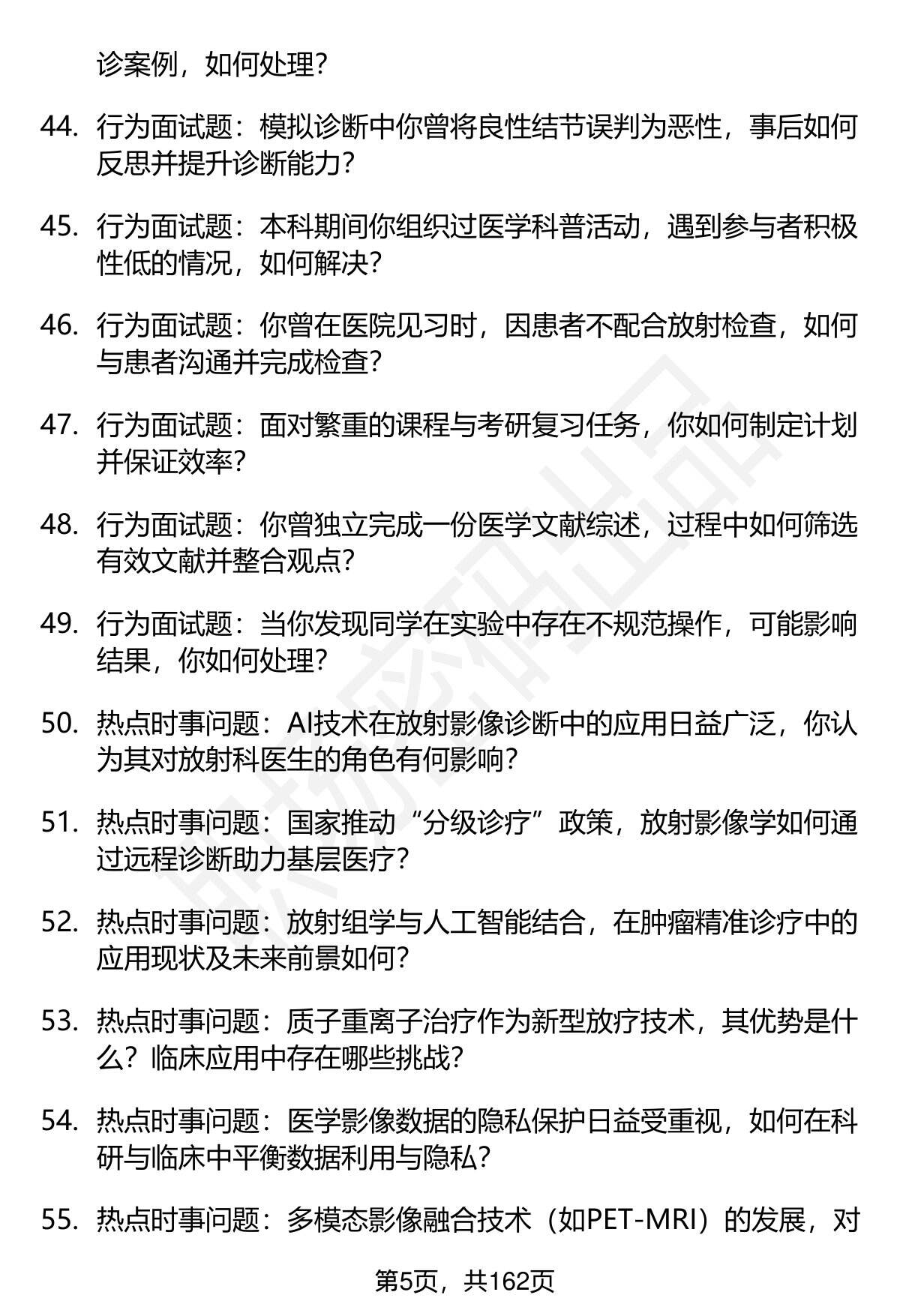 诊案例，如何处理？

44. 行为面试题：模拟诊断中你曾将良性结节误判为恶性，事后如何反思并提升诊断能力？

45. 行为面试题：本科期间你组织过医学科普活动，遇到参与者积极性低的情况，如何解决？

46. 行为面试题：你曾在医院见习时，因患者不配合放射检查，如何与患者沟通并完成检查？

47. 行为面试题：面对繁重的课程与考研复习任务，你如何制定计划并保证效率？

48. 行为面试题：你曾独立完成一份医学文献综述，过程中如何筛选有效文献并整合观点？

49. 行为面试题：当你发现同学在实验中存在不规范操作，可能影响结果，你如何处理？

50. 热点时事问题：AI技术在放射影像诊断中的应用日益广泛，你认为其对放射科医生的角色有何影响？

51. 热点时事问题：国家推动“分级诊疗”政策，放射影像学如何通过远程诊断助力基层医疗？

52. 热点时事问题：放射组学与人工智能结合，在肿瘤精准诊疗中的应用现状及未来前景如何？

53. 热点时事问题：质子重离子治疗作为新型放疗技术，其优势是什么？临床应用中存在哪些挑战？

54. 热点时事问题：医学影像数据的隐私保护日益受重视，如何在科研与临床中平衡数据利用与隐私？

55. 热点时事问题：多模态影像融合技术（如PET-MRI）的发展，对

第5页，共162页